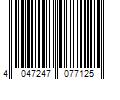 4 047247 077125